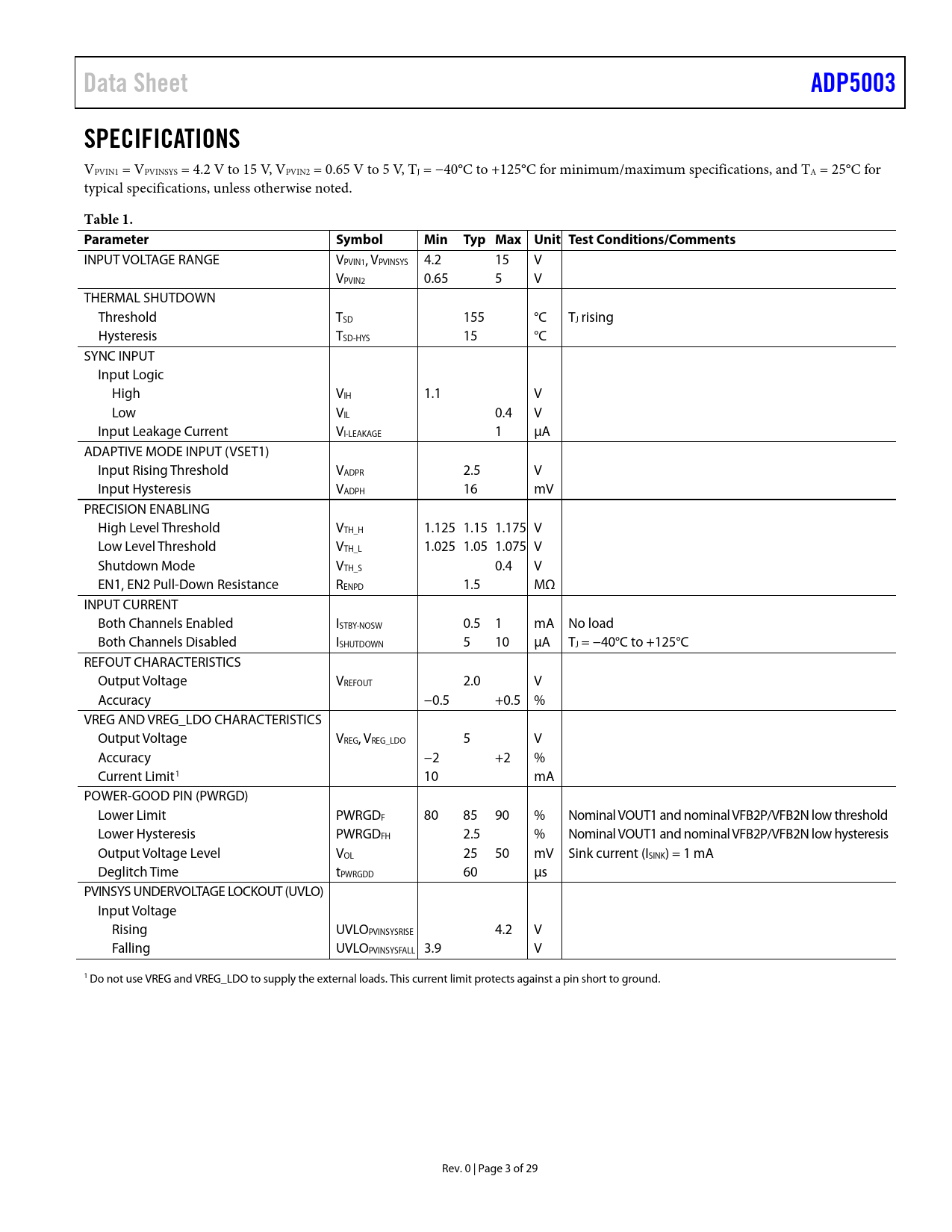 Data Sheet ADP5003

SPECIFICATIONS

$V_{PVIN1}$ = $V_{PVINSYS}$ = 4.2 V to 15 V, $V_{PVIN2}$ = 0.65 V to 5 V, $T_J$ = −40°C to +125°C for minimum/maximum specifications, and $T_A$ = 25°C for typical specifications, unless otherwise noted.

Table 1.

| Parameter | Symbol | Min | Typ | Max | Unit | Test Conditions/Comments |
|---|---|---|---|---|---|---|
| INPUT VOLTAGE RANGE | $V_{PVIN1}$, $V_{PVINSYS}$ | 4.2 | | 15 | V | |
| | $V_{PVIN2}$ | 0.65 | | 5 | V | |
| THERMAL SHUTDOWN | | | | | | |
| Threshold | $T_{SD}$ | | 155 | | °C | $T_J$ rising |
| Hysteresis | $T_{SD-HYS}$ | | 15 | | °C | |
| SYNC INPUT | | | | | | |
| Input Logic | | | | | | |
| High | $V_{IH}$ | 1.1 | | | V | |
| Low | $V_{IL}$ | | | 0.4 | V | |
| Input Leakage Current | $V_{I-LEAKAGE}$ | | | 1 | µA | |
| ADAPTIVE MODE INPUT (VSET1) | | | | | | |
| Input Rising Threshold | $V_{ADPR}$ | | 2.5 | | V | |
| Input Hysteresis | $V_{ADPH}$ | | 16 | | mV | |
| PRECISION ENABLING | | | | | | |
| High Level Threshold | $V_{TH\_H}$ | 1.125 | 1.15 | 1.175 | V | |
| Low Level Threshold | $V_{TH\_L}$ | 1.025 | 1.05 | 1.075 | V | |
| Shutdown Mode | $V_{TH\_S}$ | | | 0.4 | V | |
| EN1, EN2 Pull-Down Resistance | $R_{ENPD}$ | | 1.5 | | MΩ | |
| INPUT CURRENT | | | | | | |
| Both Channels Enabled | $I_{STBY-NOSW}$ | | 0.5 | 1 | mA | No load |
| Both Channels Disabled | $I_{SHUTDOWN}$ | | 5 | 10 | µA | $T_J$ = −40°C to +125°C |
| REFOUT CHARACTERISTICS | | | | | | |
| Output Voltage | $V_{REFOUT}$ | | 2.0 | | V | |
| Accuracy | | −0.5 | | +0.5 | % | |
| VREG AND VREG_LDO CHARACTERISTICS | | | | | | |
| Output Voltage | $V_{REG}$, $V_{REG\_LDO}$ | | 5 | | V | |
| Accuracy | | −2 | | +2 | % | |
| Current Limit$^1$ | | 10 | | | mA | |
| POWER-GOOD PIN (PWRGD) | | | | | | |
| Lower Limit | $PWRGD_F$ | 80 | 85 | 90 | % | Nominal VOUT1 and nominal VFB2P/VFB2N low threshold |
| Lower Hysteresis | $PWRGD_{FH}$ | | 2.5 | | % | Nominal VOUT1 and nominal VFB2P/VFB2N low hysteresis |
| Output Voltage Level | $V_{OL}$ | | 25 | 50 | mV | Sink current ($I_{SINK}$) = 1 mA |
| Deglitch Time | $t_{PWRGDD}$ | | 60 | | µs | |
| PVINSYS UNDERVOLTAGE LOCKOUT (UVLO) | | | | | | |
| Input Voltage | | | | | | |
| Rising | $UVLO_{PVINSYSRISE}$ | | | 4.2 | V | |
| Falling | $UVLO_{PVINSYSFALL}$ | 3.9 | | | V | |

$^1$ Do not use VREG and VREG_LDO to supply the external loads. This current limit protects against a pin short to ground.

Rev. 0 | Page 3 of 29